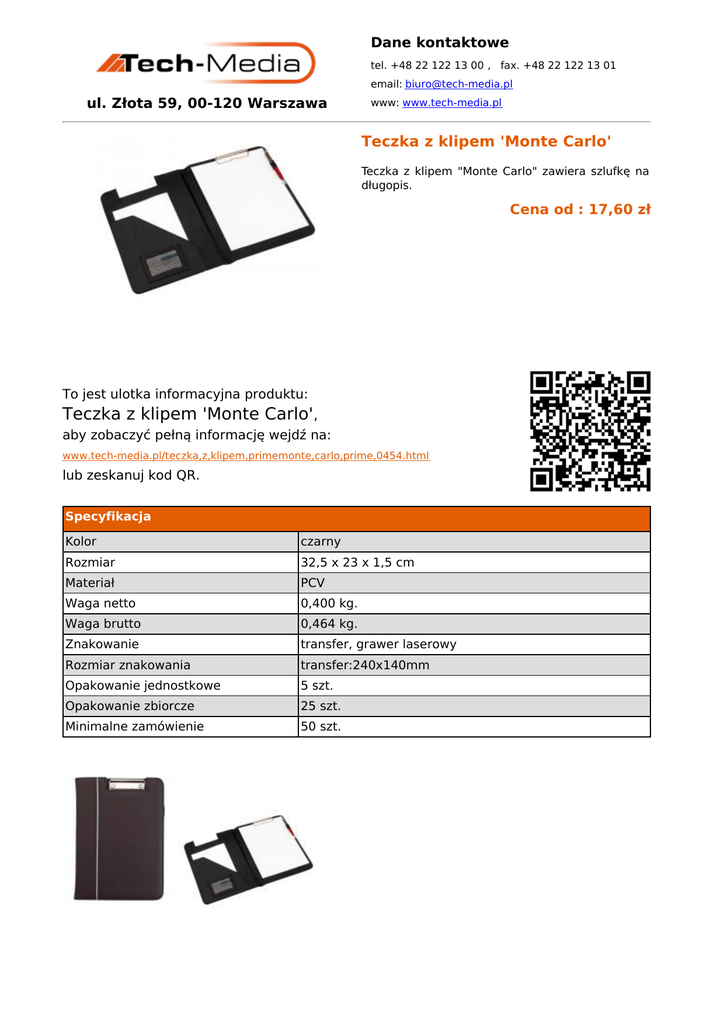 Tech-Media

ul. Złota 59, 00-120 Warszawa

Dane kontaktowe

tel. +48 22 122 13 00 , fax. +48 22 122 13 01

email: biuro@tech-media.pl

www: www.tech-media.pl

Teczka z klipem 'Monte Carlo'

Teczka z klipem "Monte Carlo" zawiera szlufkę na długopis.

Cena od : 17,60 zł

To jest ulotka informacyjna produktu:
Teczka z klipem 'Monte Carlo',
aby zobaczyć pełną informację wejdź na:
www.tech-media.pl/teczka,z,klipem,primemonte,carlo,prime,0454.html
lub zeskanuj kod QR.

| Specyfikacja | |
|---|---|
| Kolor | czarny |
| Rozmiar | 32,5 x 23 x 1,5 cm |
| Materiał | PCV |
| Waga netto | 0,400 kg. |
| Waga brutto | 0,464 kg. |
| Znakowanie | transfer, grawer laserowy |
| Rozmiar znakowania | transfer:240x140mm |
| Opakowanie jednostkowe | 5 szt. |
| Opakowanie zbiorcze | 25 szt. |
| Minimalne zamówienie | 50 szt. |